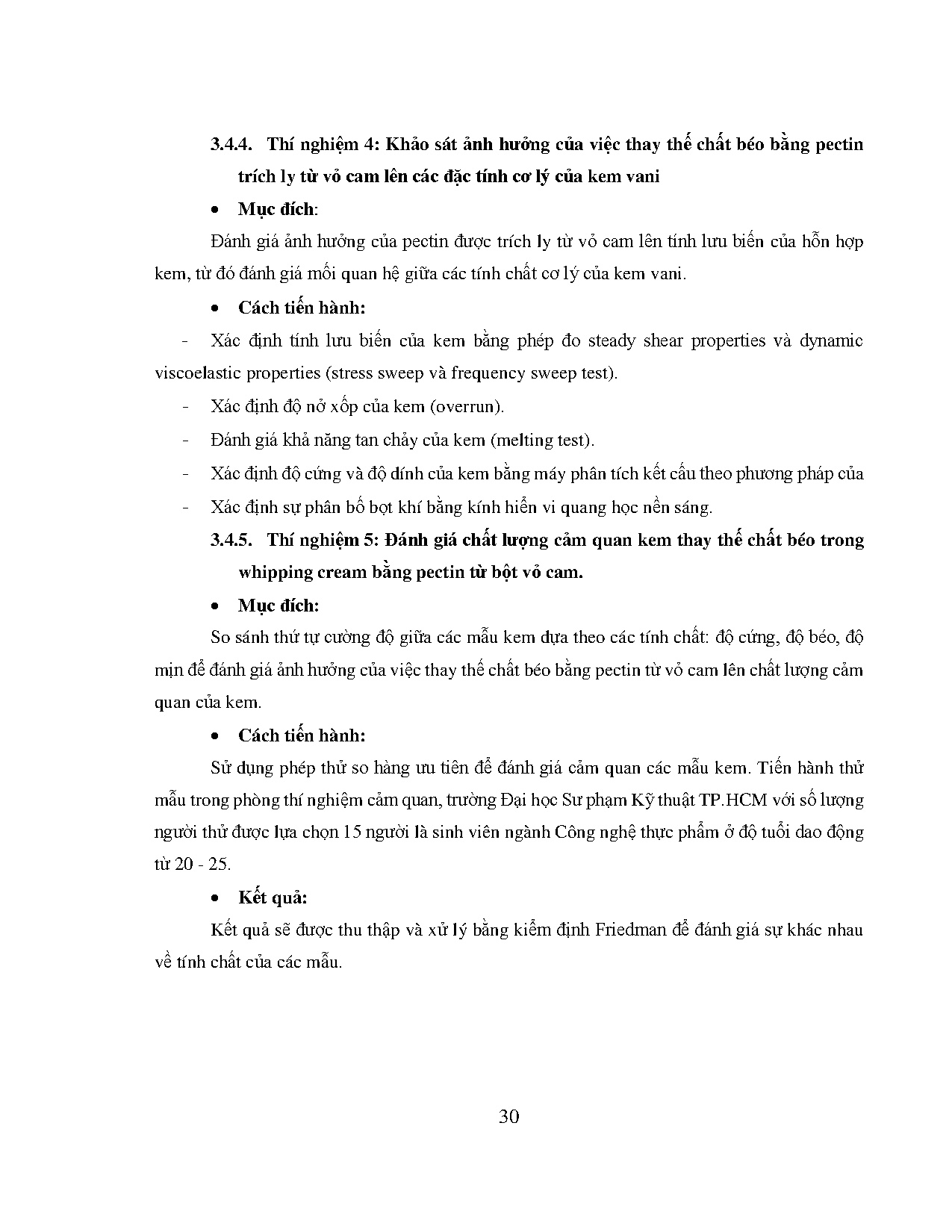 3.4.4. Thí nghiệm 4: Khảo sát ảnh hưởng của việc thay thế chất béo bằng pectin trích ly từ vỏ cam lên các đặc tính cơ lý của kem vani

• Mục đích:

Đánh giá ảnh hưởng của pectin được trích ly từ vỏ cam lên tính lưu biến của hỗn hợp kem, từ đó đánh giá mối quan hệ giữa các tính chất cơ lý của kem vani.

• Cách tiến hành:

- Xác định tính lưu biến của kem bằng phép đo steady shear properties và dynamic viscoelastic properties (stress sweep và frequency sweep test).

- Xác định độ nở xốp của kem (overrun).

- Đánh giá khả năng tan chảy của kem (melting test).

- Xác định độ cứng và độ dính của kem bằng máy phân tích kết cấu theo phương pháp của

- Xác định sự phân bố bọt khí bằng kính hiển vi quang học nền sáng.

3.4.5. Thí nghiệm 5: Đánh giá chất lượng cảm quan kem thay thế chất béo trong whipping cream bằng pectin từ bột vỏ cam.

• Mục đích:

So sánh thứ tự cường độ giữa các mẫu kem dựa theo các tính chất: độ cứng, độ béo, độ mịn để đánh giá ảnh hưởng của việc thay thế chất béo bằng pectin từ vỏ cam lên chất lượng cảm quan của kem.

• Cách tiến hành:

Sử dụng phép thử so hàng ưu tiên để đánh giá cảm quan các mẫu kem. Tiến hành thử mẫu trong phòng thí nghiệm cảm quan, trường Đại học Sư phạm Kỹ thuật TP.HCM với số lượng người thử được lựa chọn 15 người là sinh viên ngành Công nghệ thực phẩm ở độ tuổi dao động từ 20 - 25.

• Kết quả:

Kết quả sẽ được thu thập và xử lý bằng kiểm định Friedman để đánh giá sự khác nhau về tính chất của các mẫu.

30